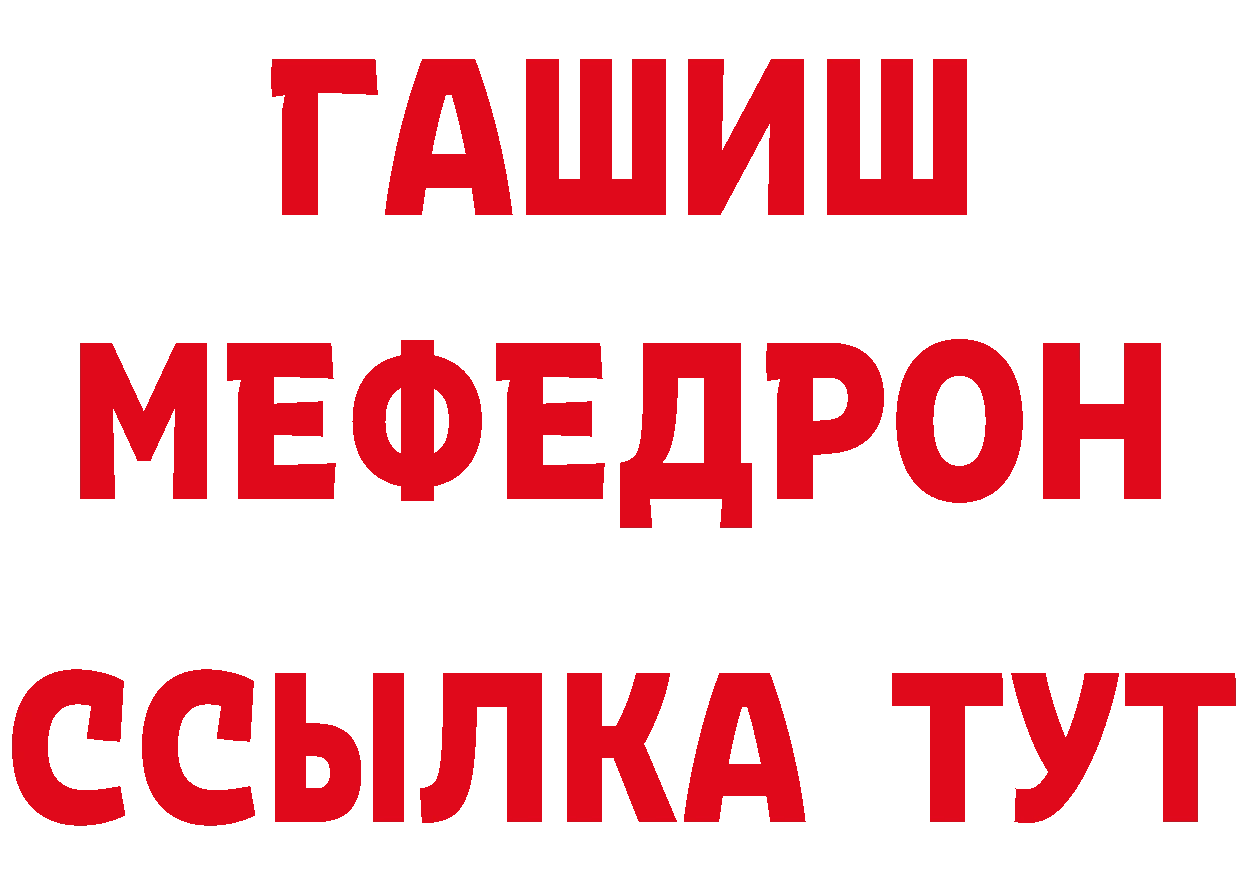 ГАШИШ
МЕФЕДРОН
ССЫЛКА ТУТ